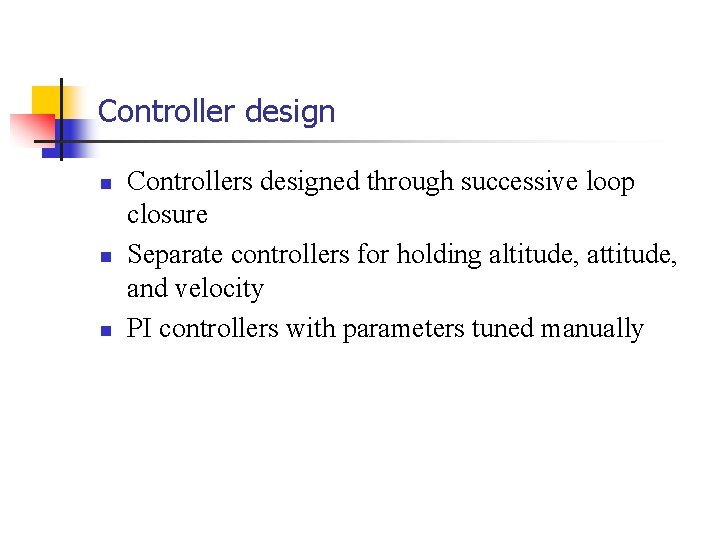 Controller design

- Controllers designed through successive loop closure
- Separate controllers for holding altitude, attitude, and velocity
- PI controllers with parameters tuned manually